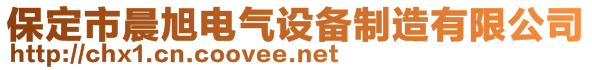 保定市晨旭电气设备制造有限公司
http://chx1.cn.coovee.net